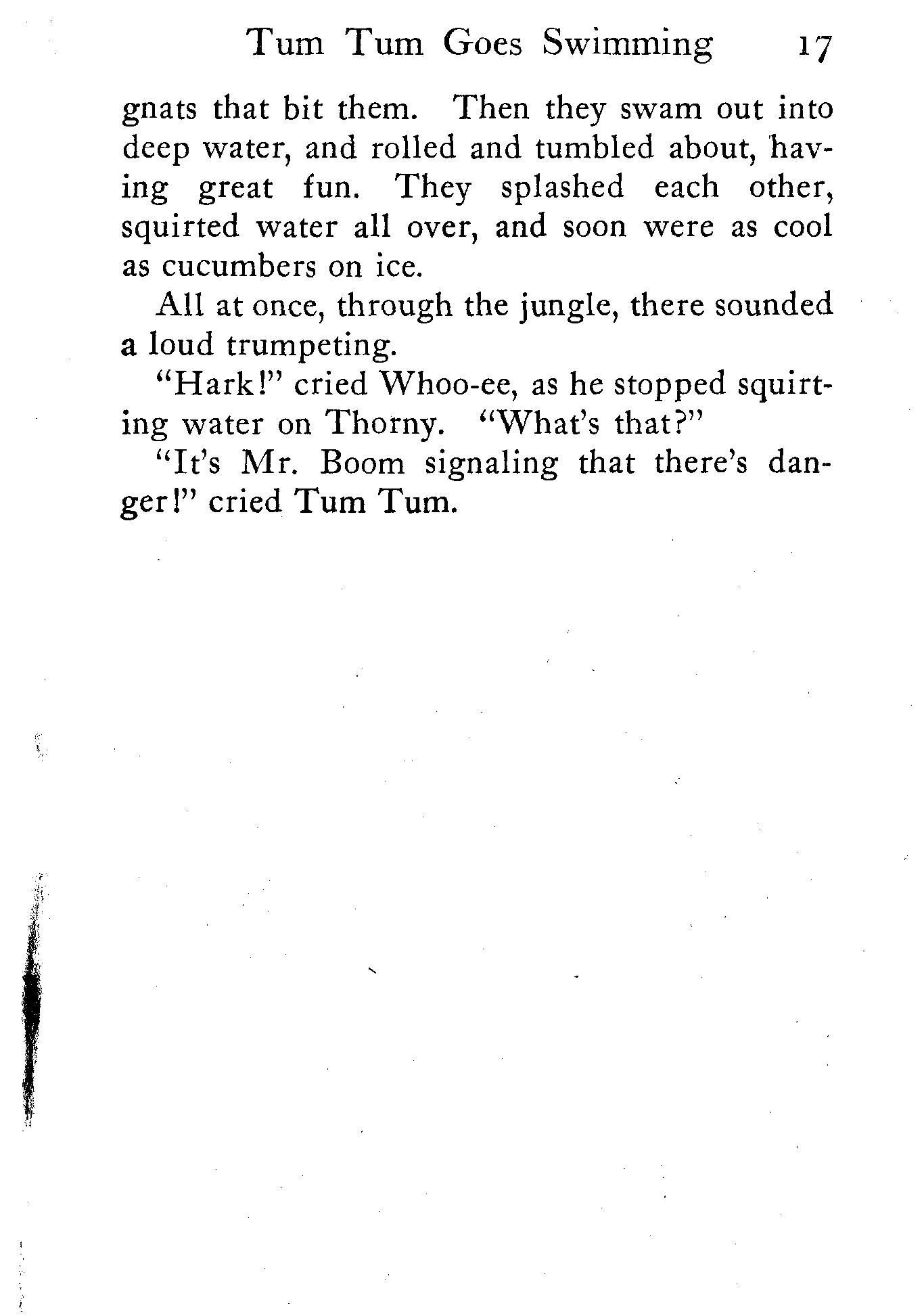 Tum Tum Goes Swimming 17

gnats that bit them. Then they swam out into deep water, and rolled and tumbled about, having great fun. They splashed each other, squirted water all over, and soon were as cool as cucumbers on ice.

All at once, through the jungle, there sounded a loud trumpeting.

"Hark!" cried Whoo-ee, as he stopped squirting water on Thorny. "What's that?"

"It's Mr. Boom signaling that there's danger!" cried Tum Tum.